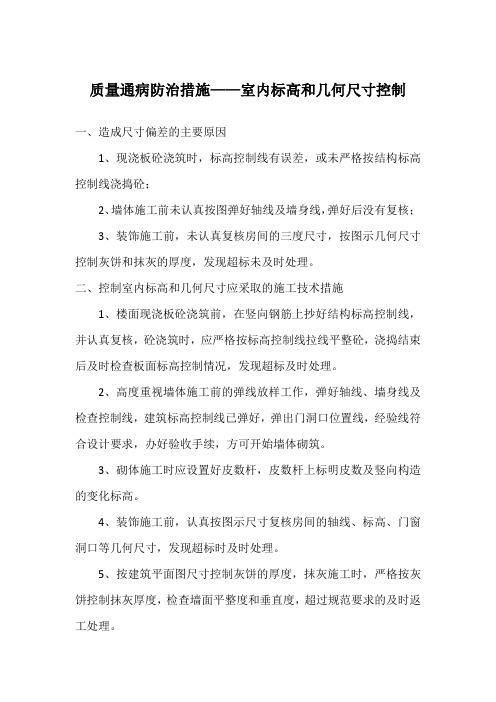 质量通病防治措施——室内标高和几何尺寸控制

一、造成尺寸偏差的主要原因

1、现浇板砼浇筑时，标高控制线有误差，或未严格按结构标高控制线浇捣砼；

2、墙体施工前未认真按图弹好轴线及墙身线，弹好后没有复核；

3、装饰施工前，未认真复核房间的三度尺寸，按图示几何尺寸控制灰饼和抹灰的厚度，发现超标未及时处理。

二、控制室内标高和几何尺寸应采取的施工技术措施

1、楼面现浇板砼浇筑前，在竖向钢筋上抄好结构标高控制线，并认真复核，砼浇筑时，应严格按标高控制线拉线平整砼，浇捣结束后及时检查板面标高控制情况，发现超标及时处理。

2、高度重视墙体施工前的弹线放样工作，弹好轴线、墙身线及检查控制线，建筑标高控制线已弹好，弹出门洞口位置线，经验线符合设计要求，办好验收手续，方可开始墙体砌筑。

3、砌体施工时应设置好皮数杆，皮数杆上标明皮数及竖向构造的变化标高。

4、装饰施工前，认真按图示尺寸复核房间的轴线、标高、门窗洞口等几何尺寸，发现超标时及时处理。

5、按建筑平面图尺寸控制灰饼的厚度，抹灰施工时，严格按灰饼控制抹灰厚度，检查墙面平整度和垂直度，超过规范要求的及时返工处理。